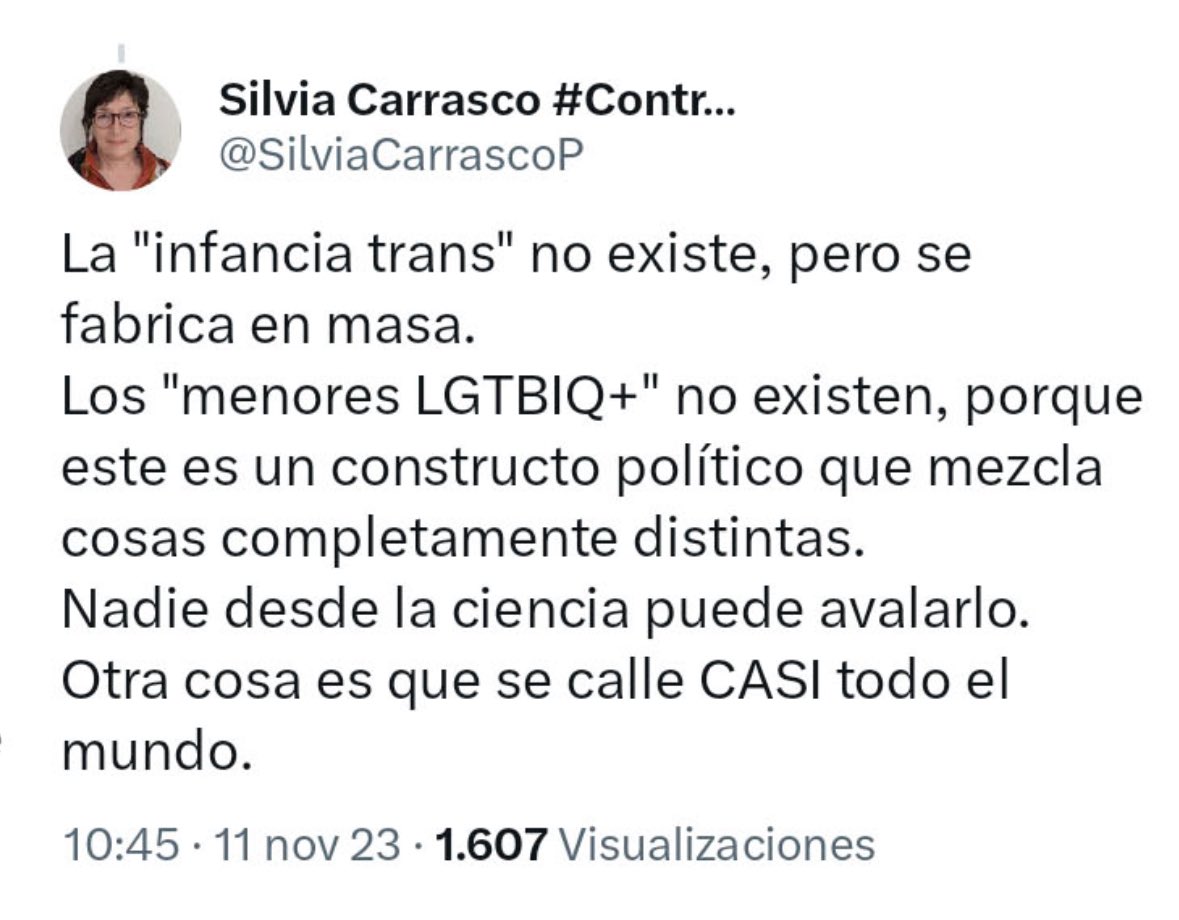 Silvia Carrasco #Contr...
@SilviaCarrascoP

La "infancia trans" no existe, pero se fabrica en masa.
Los "menores LGTBIQ+" no existen, porque este es un constructo político que mezcla cosas completamente distintas.
Nadie desde la ciencia puede avalarlo.
Otra cosa es que se calle CASI todo el mundo.

10:45 · 11 nov 23 · 1.607 Visualizaciones